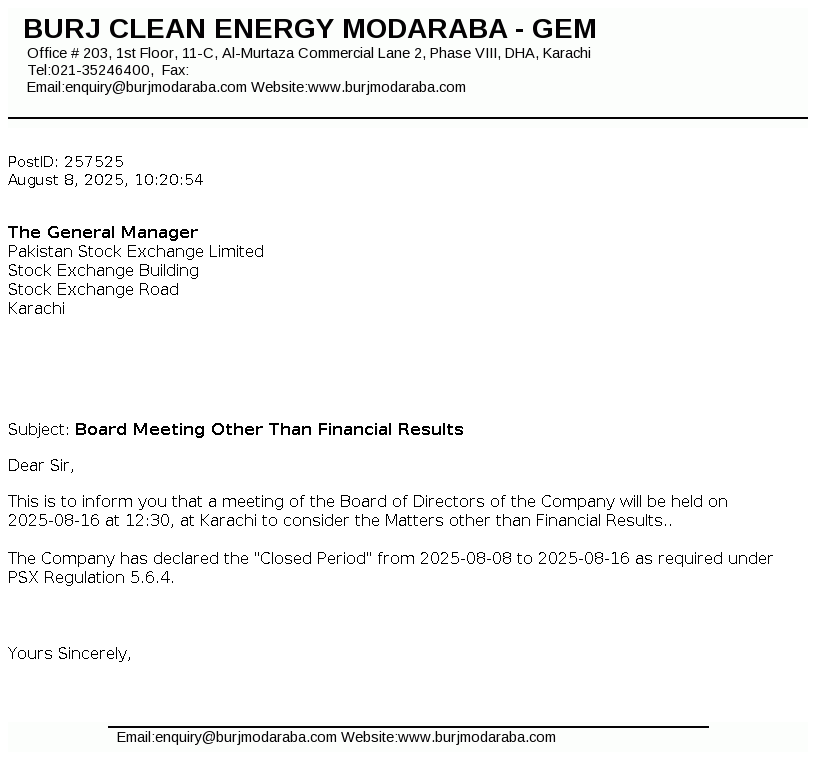 BURJ CLEAN ENERGY MODARABA - GEM
Office # 203, 1st Floor, 11-C, Al-Murtaza Commercial Lane 2, Phase VIII, DHA, Karachi
Tel:021-35246400, Fax:
Email:enquiry@burjmodaraba.com Website:www.burjmodaraba.com

PostID: 257525
August 8, 2025, 10:20:54

The General Manager
Pakistan Stock Exchange Limited
Stock Exchange Building
Stock Exchange Road
Karachi

Subject: Board Meeting Other Than Financial Results

Dear Sir,

This is to inform you that a meeting of the Board of Directors of the Company will be held on 2025-08-16 at 12:30, at Karachi to consider the Matters other than Financial Results..

The Company has declared the "Closed Period" from 2025-08-08 to 2025-08-16 as required under PSX Regulation 5.6.4.

Yours Sincerely,

Email:enquiry@burjmodaraba.com Website:www.burjmodaraba.com